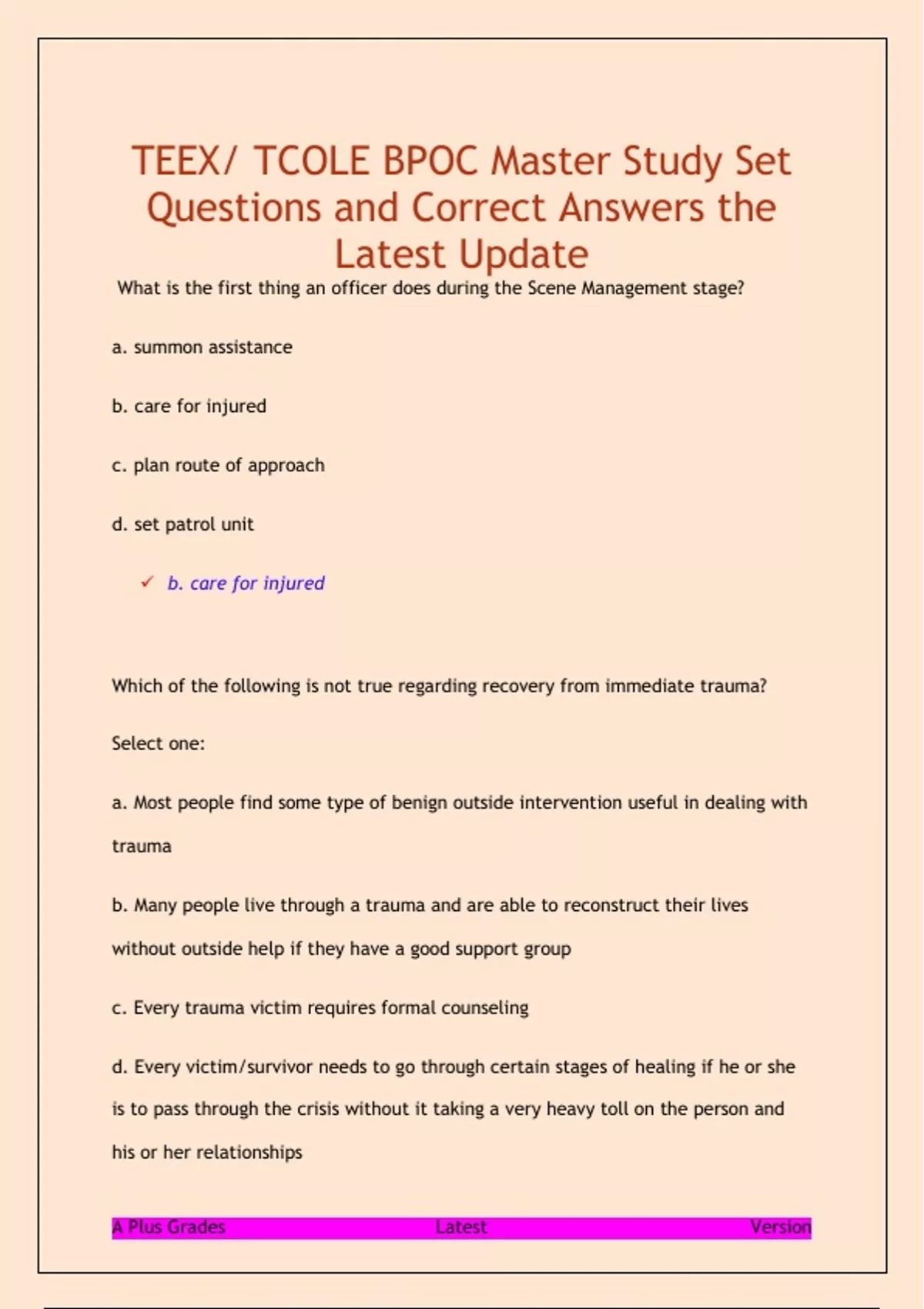 TEEX/ TCOLE BPOC Master Study Set Questions and Correct Answers the Latest Update

What is the first thing an officer does during the Scene Management stage?

a. summon assistance

b. care for injured

c. plan route of approach

d. set patrol unit

✓ b. care for injured

Which of the following is not true regarding recovery from immediate trauma?

Select one:

a. Most people find some type of benign outside intervention useful in dealing with trauma

b. Many people live through a trauma and are able to reconstruct their lives without outside help if they have a good support group

c. Every trauma victim requires formal counseling

d. Every victim/survivor needs to go through certain stages of healing if he or she is to pass through the crisis without it taking a very heavy toll on the person and his or her relationships

A Plus Grades Latest Version